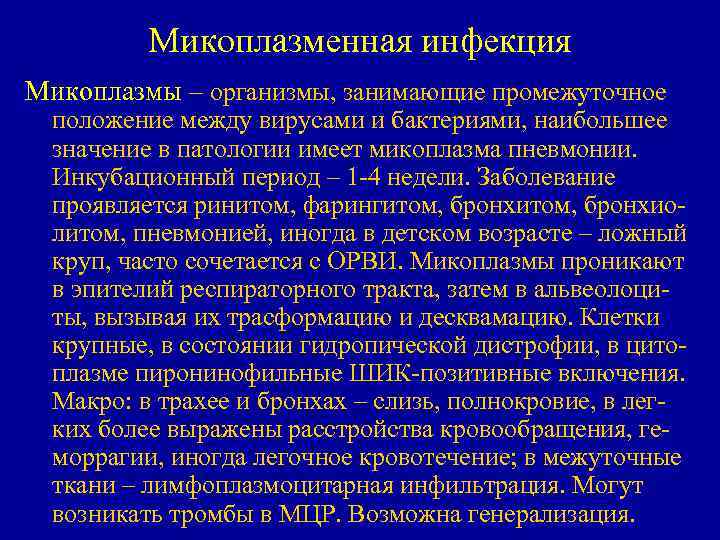 Микоплазменная инфекция

Микоплазмы – организмы, занимающие промежуточное положение между вирусами и бактериями, наибольшее значение в патологии имеет микоплазма пневмонии. Инкубационный период – 1-4 недели. Заболевание проявляется ринитом, фарингитом, бронхитом, бронхиолитом, пневмонией, иногда в детском возрасте – ложный круп, часто сочетается с ОРВИ. Микоплазмы проникают в эпителий респираторного тракта, затем в альвеолоциты, вызывая их трасформацию и десквамацию. Клетки крупные, в состоянии гидропической дистрофии, в цитоплазме пиронинофильные ШИК-позитивные включения. Макро: в трахее и бронхах – слизь, полнокровие, в легких более выражены расстройства кровообращения, геморрагии, иногда легочное кровотечение; в межуточные ткани – лимфоплазмоцитарная инфильтрация. Могут возникать тромбы в МЦР. Возможна генерализация.